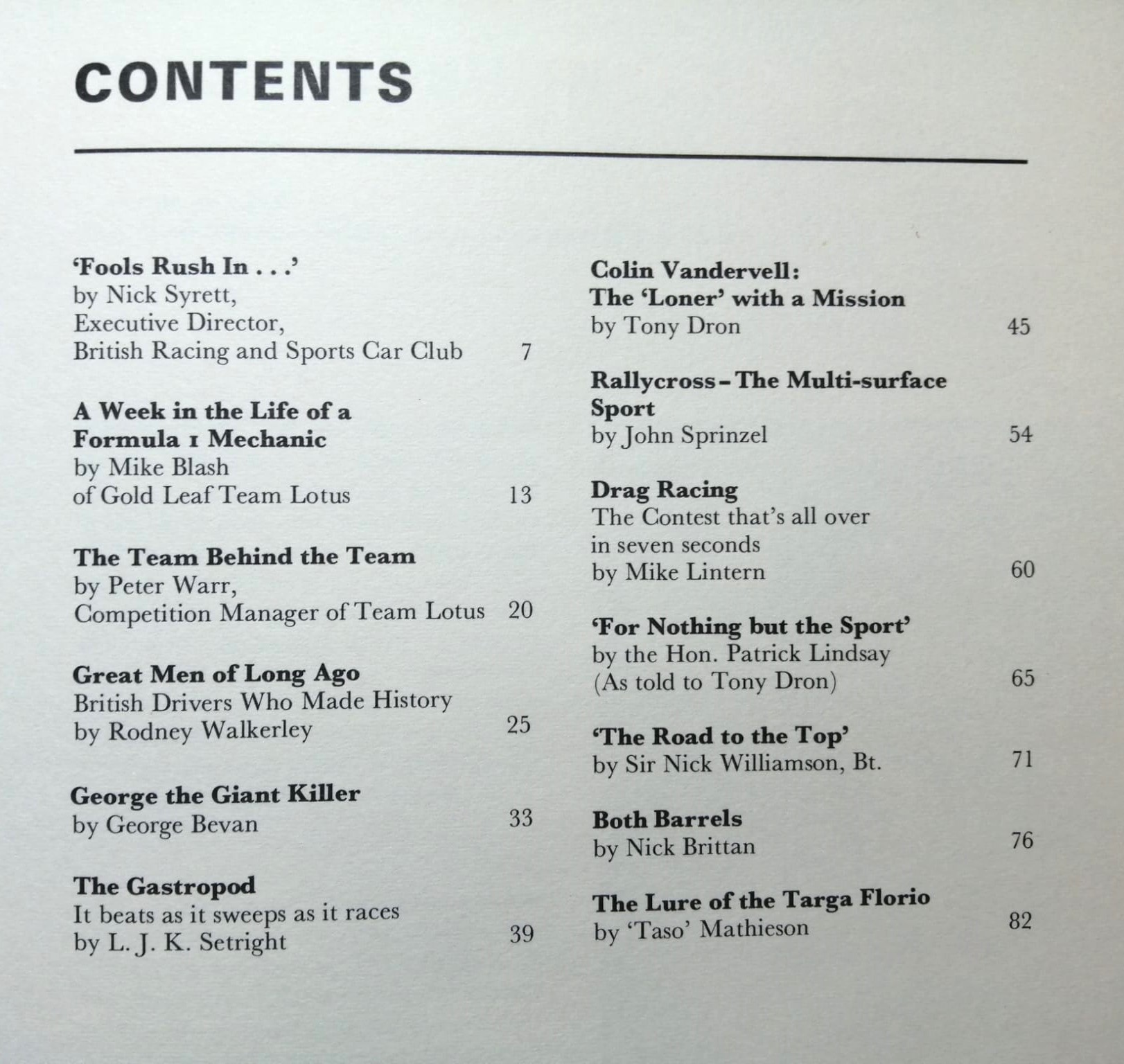 CONTENTS

'Fools Rush In . . .'
by Nick Syrett,
Executive Director,
British Racing and Sports Car Club 7

A Week in the Life of a Formula 1 Mechanic
by Mike Blash
of Gold Leaf Team Lotus 13

The Team Behind the Team
by Peter Warr,
Competition Manager of Team Lotus 20

Great Men of Long Ago
British Drivers Who Made History
by Rodney Walkerley 25

George the Giant Killer
by George Bevan 33

The Gastropod
It beats as it sweeps as it races
by L. J. K. Setright 39

Colin Vandervell:
The 'Loner' with a Mission
by Tony Dron 45

Rallycross – The Multi-surface Sport
by John Sprinzel 54

Drag Racing
The Contest that's all over
in seven seconds
by Mike Lintern 60

'For Nothing but the Sport'
by the Hon. Patrick Lindsay
(As told to Tony Dron) 65

'The Road to the Top'
by Sir Nick Williamson, Bt. 71

Both Barrels
by Nick Brittan 76

The Lure of the Targa Florio
by 'Taso' Mathieson 82